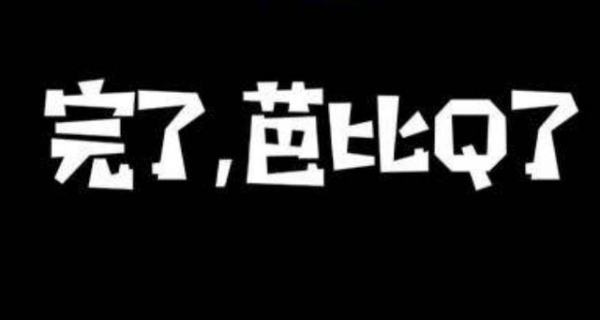 完了,芭比Q了